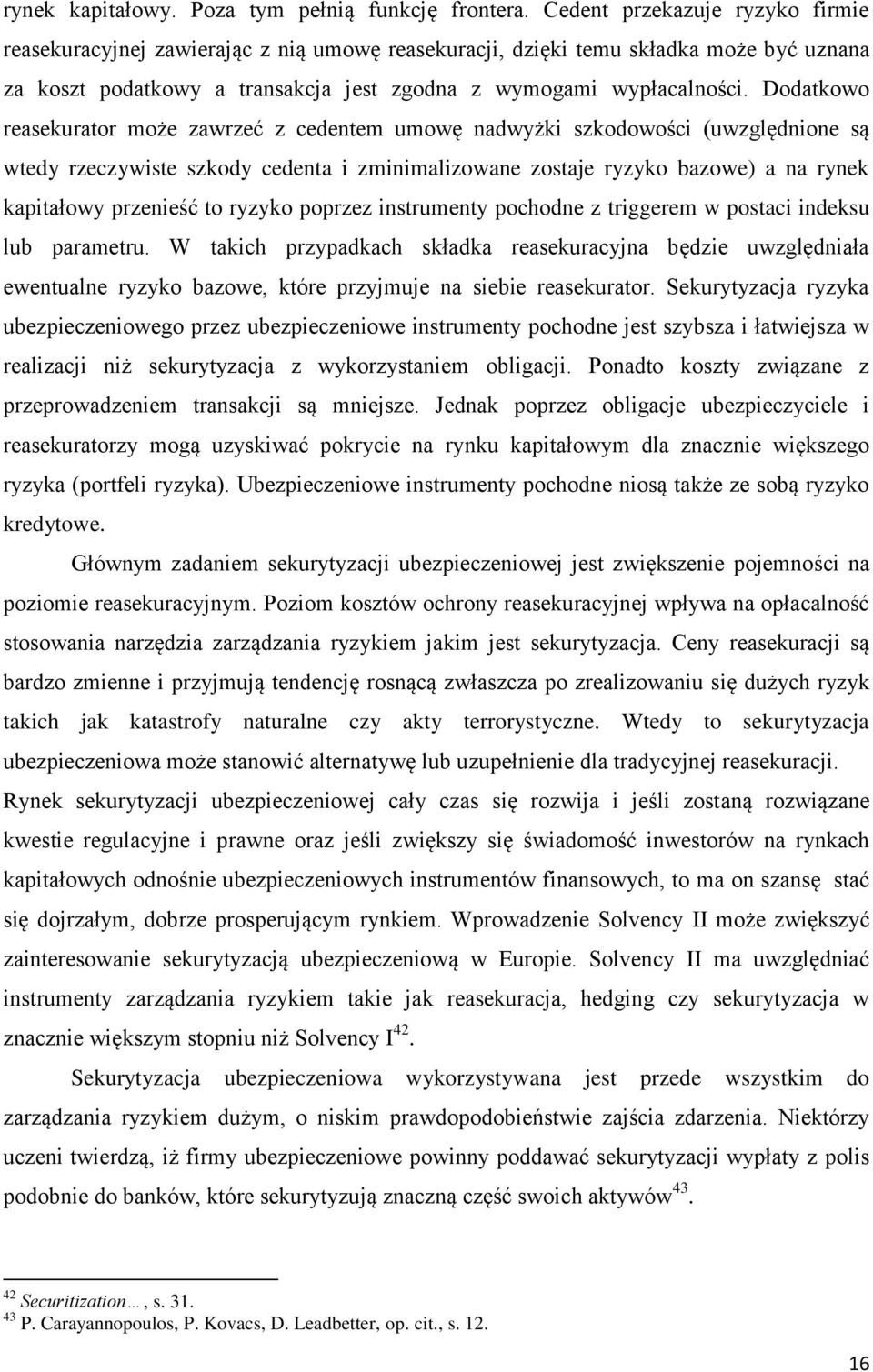 rynek kapitałowy. Poza tym pełnią funkcję frontera. Cedent przekazuje ryzyko firmie reasekuracyjnej zawierając z nią umowę reasekuracji, dzięki temu składka może być uznana za koszt podatkowy a transakcja jest zgodna z wymogami wypłacalności. Dodatkowo reasekurator może zawrzeć z cedentem umowę nadwyżki szkodowości (uwzględnione są wtedy rzeczywiste szkody cedenta i zminimalizowane zostaje ryzyko bazowe) a na rynek kapitałowy przenieść to ryzyko poprzez instrumenty pochodne z triggerem w postaci indeksu lub parametru. W takich przypadkach składka reasekuracyjna będzie uwzględniała ewentualne ryzyko bazowe, które przyjmuje na siebie reasekurator. Sekurytyzacja ryzyka ubezpieczeniowego przez ubezpieczeniowe instrumenty pochodne jest szybsza i łatwiejsza w realizacji niż sekurytyzacja z wykorzystaniem obligacji. Ponadto koszty związane z przeprowadzeniem transakcji są mniejsze. Jednak poprzez obligacje ubezpieczyciele i reasekuratorzy mogą uzyskiwać pokrycie na rynku kapitałowym dla znacznie większego ryzyka (portfeli ryzyka). Ubezpieczeniowe instrumenty pochodne niosą także ze sobą ryzyko kredytowe.

Głównym zadaniem sekurytyzacji ubezpieczeniowej jest zwiększenie pojemności na poziomie reasekuracyjnym. Poziom kosztów ochrony reasekuracyjnej wpływa na opłacalność stosowania narzędzia zarządzania ryzykiem jakim jest sekurytyzacja. Ceny reasekuracji są bardzo zmienne i przyjmują tendencję rosnącą zwłaszcza po zrealizowaniu się dużych ryzyk takich jak katastrofy naturalne czy akty terrorystyczne. Wtedy to sekurytyzacja ubezpieczeniowa może stanowić alternatywę lub uzupełnienie dla tradycyjnej reasekuracji. Rynek sekurytyzacji ubezpieczeniowej cały czas się rozwija i jeśli zostaną rozwiązane kwestie regulacyjne i prawne oraz jeśli zwiększy się świadomość inwestorów na rynkach kapitałowych odnośnie ubezpieczeniowych instrumentów finansowych, to ma on szansę stać się dojrzałym, dobrze prosperującym rynkiem. Wprowadzenie Solvency II może zwiększyć zainteresowanie sekurytyzacją ubezpieczeniową w Europie. Solvency II ma uwzględniać instrumenty zarządzania ryzykiem takie jak reasekuracja, hedging czy sekurytyzacja w znacznie większym stopniu niż Solvency I$^{42}$.

Sekurytyzacja ubezpieczeniowa wykorzystywana jest przede wszystkim do zarządzania ryzykiem dużym, o niskim prawdopodobieństwie zajścia zdarzenia. Niektórzy uczeni twierdzą, iż firmy ubezpieczeniowe powinny poddawać sekurytyzacji wypłaty z polis podobnie do banków, które sekurytyzują znaczną część swoich aktywów$^{43}$.

$^{42}$ Securitization…, s. 31.
$^{43}$ P. Carayannopoulos, P. Kovacs, D. Leadbetter, op. cit., s. 12.

16